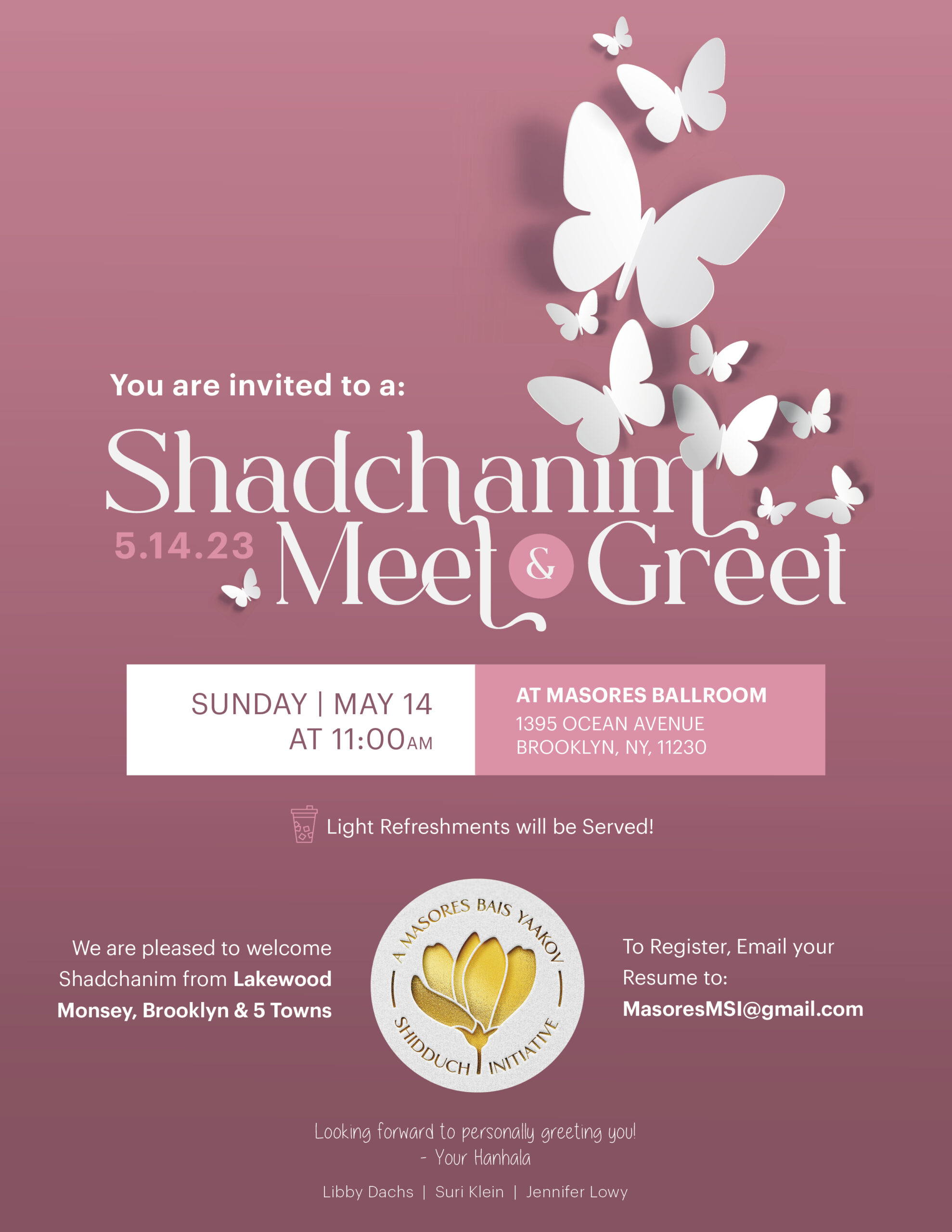 You are invited to a:

Shadchanim

5.14.23

Meet & Greet

SUNDAY | MAY 14
AT 11:00AM

AT MASORES BALLROOM
1395 OCEAN AVENUE
BROOKLYN, NY, 11230

Light Refreshments will be Served!

We are pleased to welcome Shadchanim from Lakewood Monsey, Brooklyn & 5 Towns

A MASORES BAIS YAAKOV
SHIDDUCH INITIATIVE

To Register, Email your Resume to:
MasoresMSI@gmail.com

Looking forward to personally greeting you!
- Your Hanhala

Libby Dachs | Suri Klein | Jennifer Lowy